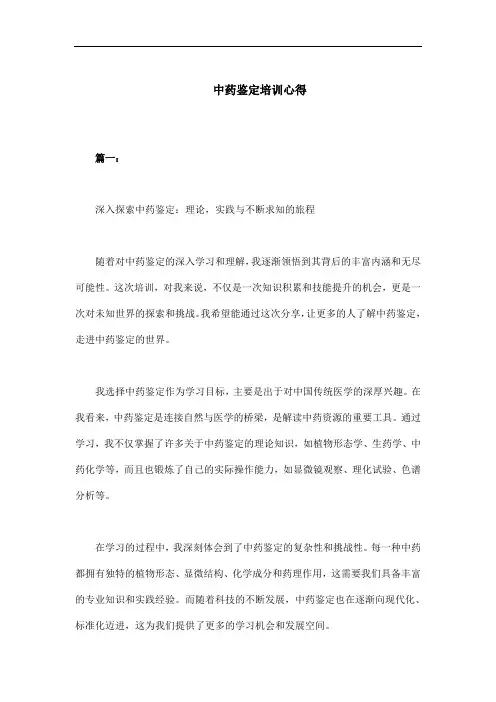 中药鉴定培训心得

篇一：

深入探索中药鉴定：理论，实践与不断求知的旅程

随着对中药鉴定的深入学习和理解，我逐渐领悟到其背后的丰富内涵和无尽可能性。这次培训，对我来说，不仅是一次知识积累和技能提升的机会，更是一次对未知世界的探索和挑战。我希望能通过这次分享，让更多的人了解中药鉴定，走进中药鉴定的世界。

我选择中药鉴定作为学习目标，主要是出于对中国传统医学的深厚兴趣。在我看来，中药鉴定是连接自然与医学的桥梁，是解读中药资源的重要工具。通过学习，我不仅掌握了许多关于中药鉴定的理论知识，如植物形态学、生药学、中药化学等，而且也锻炼了自己的实际操作能力，如显微镜观察、理化试验、色谱分析等。

在学习的过程中，我深刻体会到了中药鉴定的复杂性和挑战性。每一种中药都拥有独特的植物形态、显微结构、化学成分和药理作用，这需要我们具备丰富的专业知识和实践经验。而随着科技的不断发展，中药鉴定也在逐渐向现代化、标准化迈进，这为我们提供了更多的学习机会和发展空间。